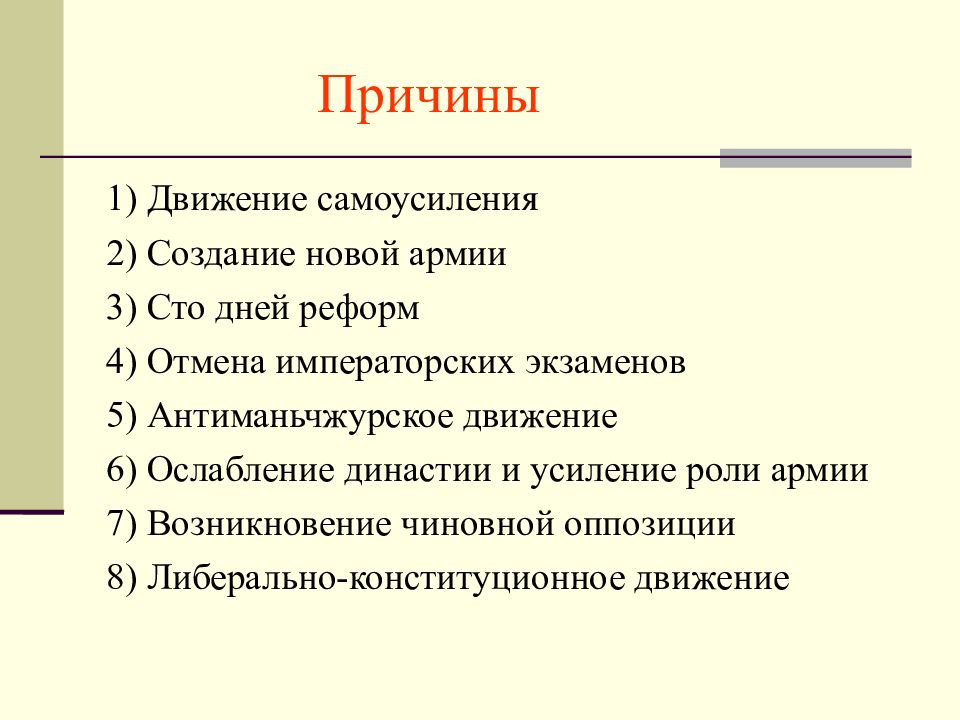 Причины

1) Движение самоусиления

2) Создание новой армии

3) Сто дней реформ

4) Отмена императорских экзаменов

5) Антиманьчжурское движение

6) Ослабление династии и усиление роли армии

7) Возникновение чиновной оппозиции

8) Либерально-конституционное движение